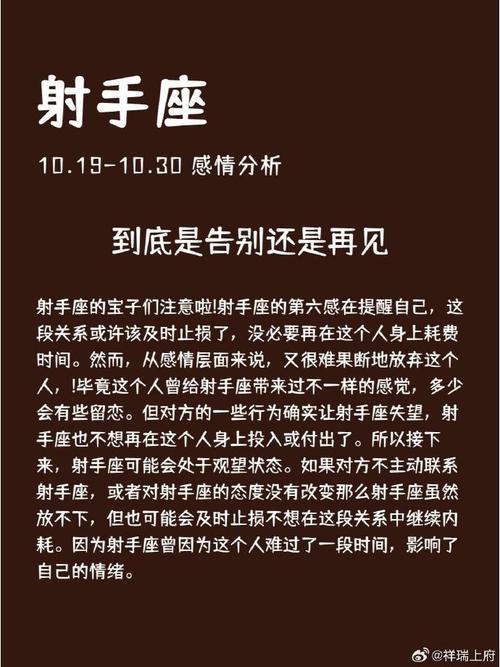 射手座

10.19-10.30 感情分析

到底是告别还是再见

射手座的宝子们注意啦!射手座的第六感在提醒自己，这段关系或许该及时止损了，没必要再在这个人身上耗费时间。然而，从感情层面来说，又很难果断地放弃这个人，!毕竟这个人曾给射手座带来过不一样的感觉，多少会有些留恋。但对方的一些行为确实让射手座失望，射手座也不想再在这个人身上投入或付出了。所以接下来，射手座可能会处于观望状态。如果对方不主动联系射手座，或者对射手座的态度没有改变那么射手座虽然放不下，但也可能会及时止损不想在这段关系中继续内耗。因为射手座曾因为这个人难过了一段时间，影响了自己的情绪。

@祥瑞上府